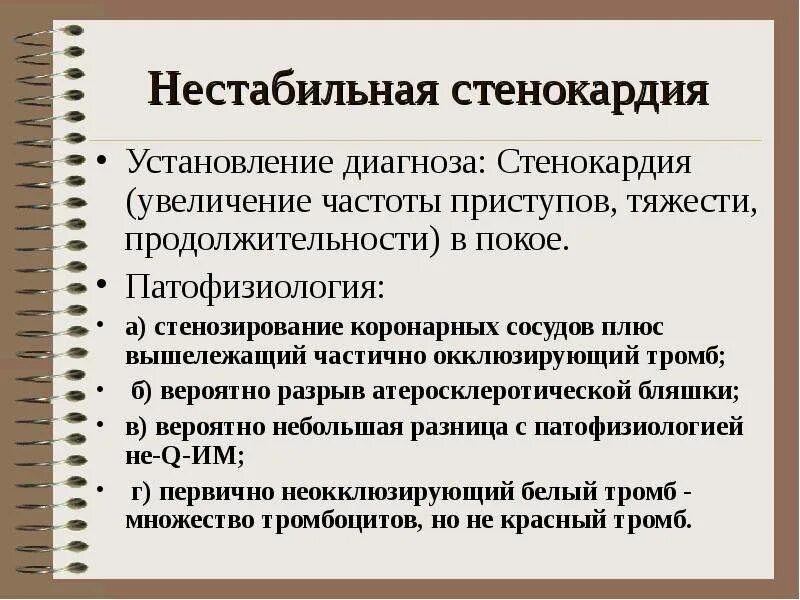 Нестабильная стенокардия

• Установление диагноза: Стенокардия (увеличение частоты приступов, тяжести, продолжительности) в покое.

• Патофизиология:

• а) стенозирование коронарных сосудов плюс вышележащий частично окклюзирующий тромб;

• б) вероятно разрыв атеросклеротической бляшки;

• в) вероятно небольшая разница с патофизиологией не-Q-ИМ;

• г) первично неокклюзирующий белый тромб - множество тромбоцитов, но не красный тромб.